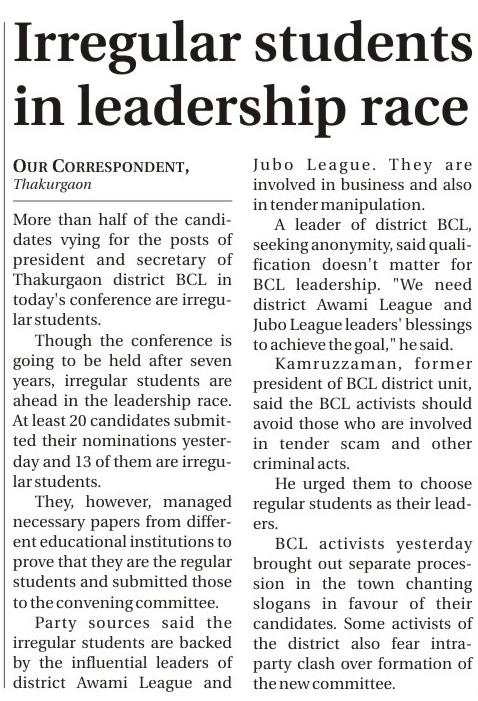 Irregular students in leadership race

OUR CORRESPONDENT, Thakurgaon

More than half of the candidates vying for the posts of president and secretary of Thakurgaon district BCL in today's conference are irregular students.

Though the conference is going to be held after seven years, irregular students are ahead in the leadership race. At least 20 candidates submitted their nominations yesterday and 13 of them are irregular students.

They, however, managed necessary papers from different educational institutions to prove that they are the regular students and submitted those to the convening committee.

Party sources said the irregular students are backed by the influential leaders of district Awami League and Jubo League. They are involved in business and also in tender manipulation.

A leader of district BCL, seeking anonymity, said qualification doesn't matter for BCL leadership. "We need district Awami League and Jubo League leaders' blessings to achieve the goal," he said.

Kamruzzaman, former president of BCL district unit, said the BCL activists should avoid those who are involved in tender scam and other criminal acts.

He urged them to choose regular students as their leaders.

BCL activists yesterday brought out separate procession in the town chanting slogans in favour of their candidates. Some activists of the district also fear intra-party clash over formation of the new committee.